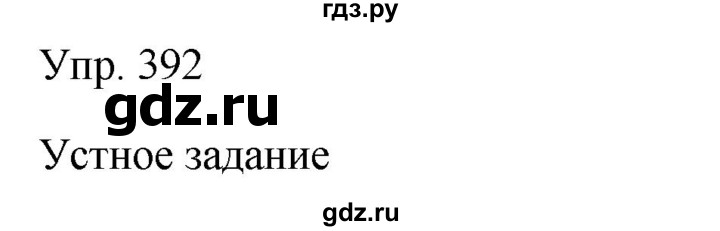 гдз.ру

Упр. 392

gdz.ru

Устное задание

gdz.ru